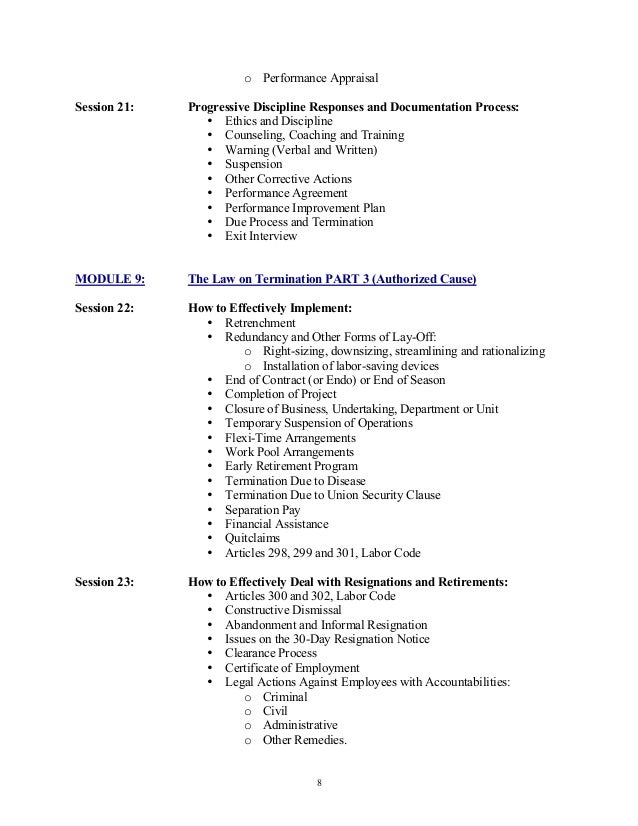 o Performance Appraisal

Session 21: Progressive Discipline Responses and Documentation Process:
• Ethics and Discipline
• Counseling, Coaching and Training
• Warning (Verbal and Written)
• Suspension
• Other Corrective Actions
• Performance Agreement
• Performance Improvement Plan
• Due Process and Termination
• Exit Interview

MODULE 9: The Law on Termination PART 3 (Authorized Cause)

Session 22: How to Effectively Implement:
• Retrenchment
• Redundancy and Other Forms of Lay-Off:
o Right-sizing, downsizing, streamlining and rationalizing
o Installation of labor-saving devices
• End of Contract (or Endo) or End of Season
• Completion of Project
• Closure of Business, Undertaking, Department or Unit
• Temporary Suspension of Operations
• Flexi-Time Arrangements
• Work Pool Arrangements
• Early Retirement Program
• Termination Due to Disease
• Termination Due to Union Security Clause
• Separation Pay
• Financial Assistance
• Quitclaims
• Articles 298, 299 and 301, Labor Code

Session 23: How to Effectively Deal with Resignations and Retirements:
• Articles 300 and 302, Labor Code
• Constructive Dismissal
• Abandonment and Informal Resignation
• Issues on the 30-Day Resignation Notice
• Clearance Process
• Certificate of Employment
• Legal Actions Against Employees with Accountabilities:
o Criminal
o Civil
o Administrative
o Other Remedies.

8